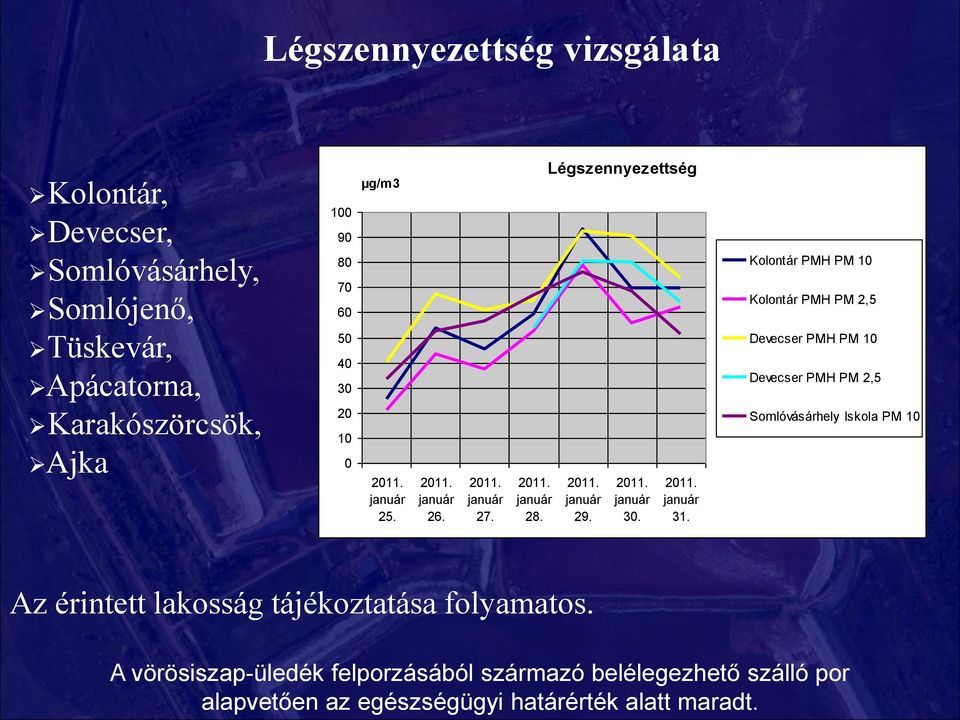 Légszennyezettség vizsgálata

➢Kolontár,
➢Devecser,
➢Somlóvásárhely,
➢Somlójenő,
➢Tüskevár,
➢Apácatorna,
➢Karakószörcsök,
➢Ajka

Légszennyezettség

µg/m3

100
90
80
70
60
50
40
30
20
10
0

2011. január 25.
2011. január 26.
2011. január 27.
2011. január 28.
2011. január 29.
2011. január 30.
2011. január 31.

Kolontár PMH PM 10
Kolontár PMH PM 2,5
Devecser PMH PM 10
Devecser PMH PM 2,5
Somlóvásárhely Iskola PM 10

Az érintett lakosság tájékoztatása folyamatos.

A vörösiszap-üledék felporzásából származó belélegezhető szálló por alapvetően az egészségügyi határérték alatt maradt.